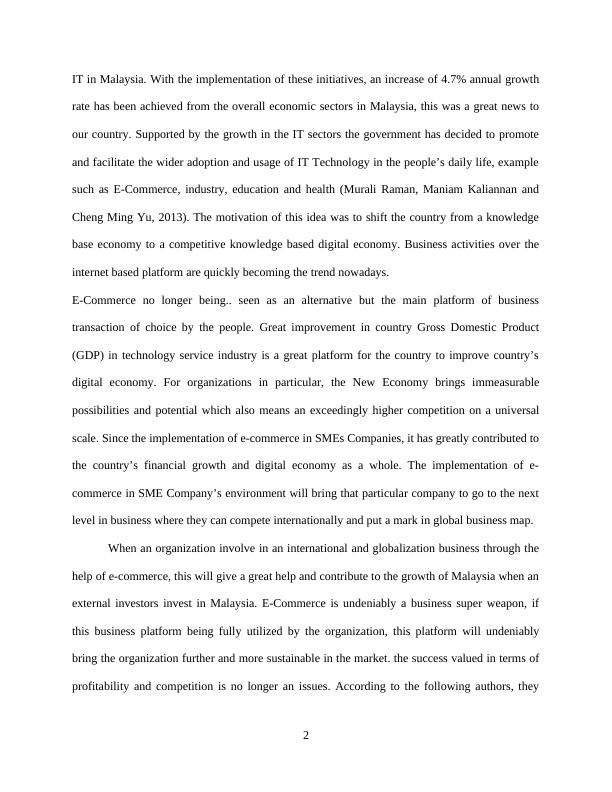 IT in Malaysia. With the implementation of these initiatives, an increase of 4.7% annual growth rate has been achieved from the overall economic sectors in Malaysia, this was a great news to our country. Supported by the growth in the IT sectors the government has decided to promote and facilitate the wider adoption and usage of IT Technology in the people's daily life, example such as E-Commerce, industry, education and health (Murali Raman, Maniam Kaliannan and Cheng Ming Yu, 2013). The motivation of this idea was to shift the country from a knowledge base economy to a competitive knowledge based digital economy. Business activities over the internet based platform are quickly becoming the trend nowadays.
E-Commerce no longer being.. seen as an alternative but the main platform of business transaction of choice by the people. Great improvement in country Gross Domestic Product (GDP) in technology service industry is a great platform for the country to improve country's digital economy. For organizations in particular, the New Economy brings immeasurable possibilities and potential which also means an exceedingly higher competition on a universal scale. Since the implementation of e-commerce in SMEs Companies, it has greatly contributed to the country's financial growth and digital economy as a whole. The implementation of e-commerce in SME Company's environment will bring that particular company to go to the next level in business where they can compete internationally and put a mark in global business map.

When an organization involve in an international and globalization business through the help of e-commerce, this will give a great help and contribute to the growth of Malaysia when an external investors invest in Malaysia. E-Commerce is undeniably a business super weapon, if this business platform being fully utilized by the organization, this platform will undeniably bring the organization further and more sustainable in the market. the success valued in terms of profitability and competition is no longer an issues. According to the following authors, they

2